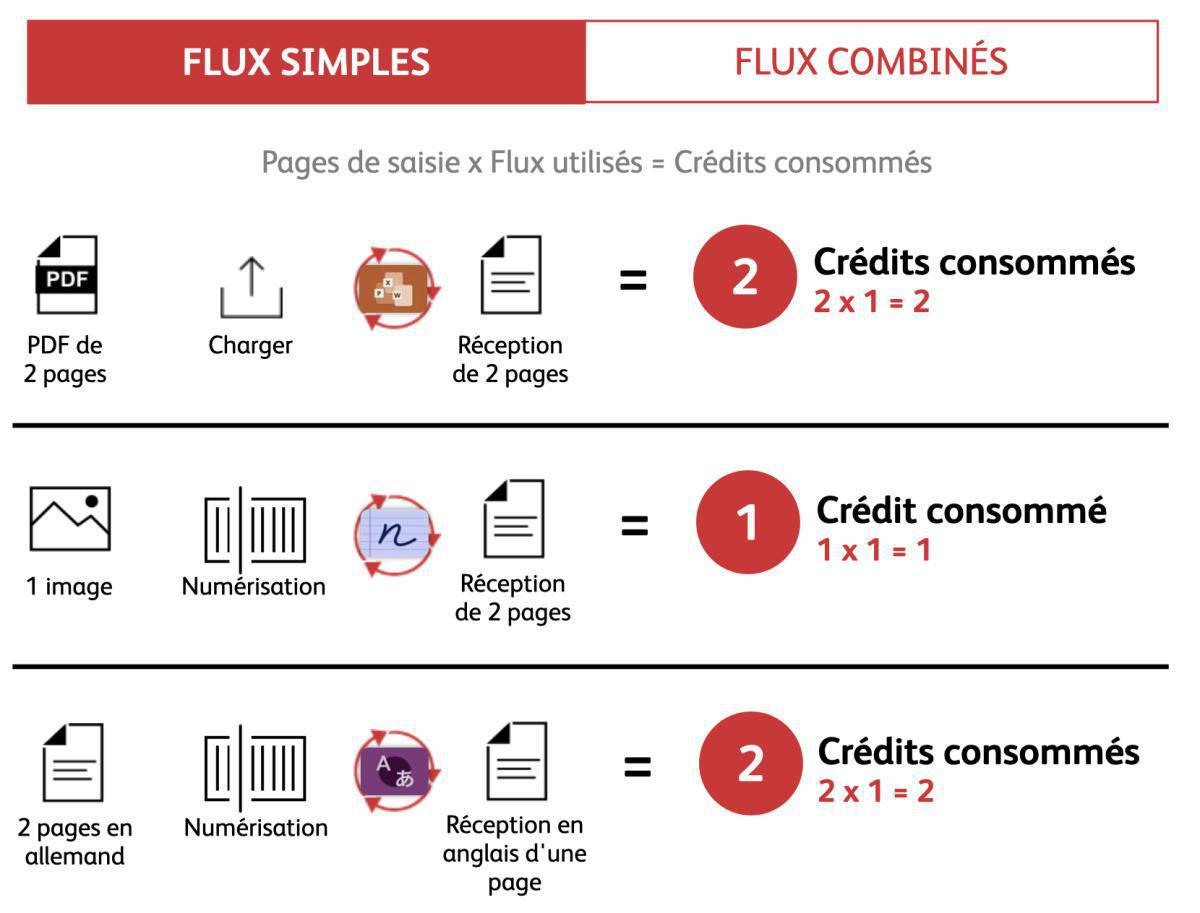 FLUX SIMPLES

FLUX COMBINÉS

Pages de saisie x Flux utilisés = Crédits consommés

PDF

PDF de 2 pages

Charger

Réception de 2 pages

= 2 Crédits consommés

2 x 1 = 2

1 image

Numérisation

Réception de 2 pages

= 1 Crédit consommé

1 x 1 = 1

2 pages en allemand

Numérisation

Réception en anglais d'une page

= 2 Crédits consommés

2 x 1 = 2